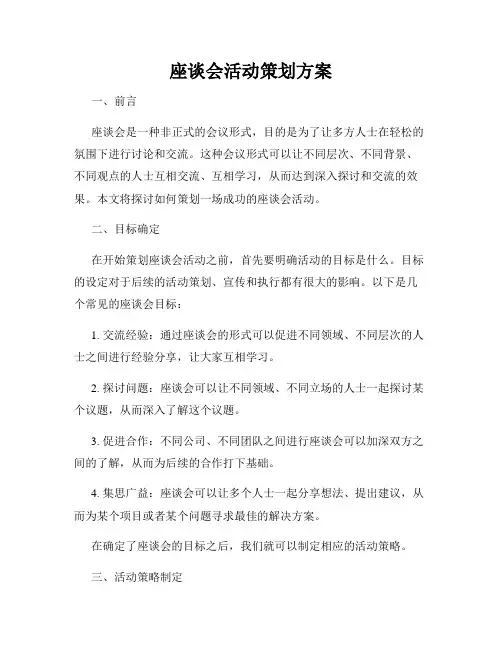 座谈会活动策划方案

一、前言

座谈会是一种非正式的会议形式，目的是为了让多方人士在轻松的氛围下进行讨论和交流。这种会议形式可以让不同层次、不同背景、不同观点的人士互相交流、互相学习，从而达到深入探讨和交流的效果。本文将探讨如何策划一场成功的座谈会活动。

二、目标确定

在开始策划座谈会活动之前，首先要明确活动的目标是什么。目标的设定对于后续的活动策划、宣传和执行都有很大的影响。以下是几个常见的座谈会目标：

1. 交流经验：通过座谈会的形式可以促进不同领域、不同层次的人士之间进行经验分享，让大家互相学习。

2. 探讨问题：座谈会可以让不同领域、不同立场的人士一起探讨某个议题，从而深入了解这个议题。

3. 促进合作：不同公司、不同团队之间进行座谈会可以加深双方之间的了解，从而为后续的合作打下基础。

4. 集思广益：座谈会可以让多个人士一起分享想法、提出建议，从而为某个项目或者某个问题寻求最佳的解决方案。

在确定了座谈会的目标之后，我们就可以制定相应的活动策略。

三、活动策略制定